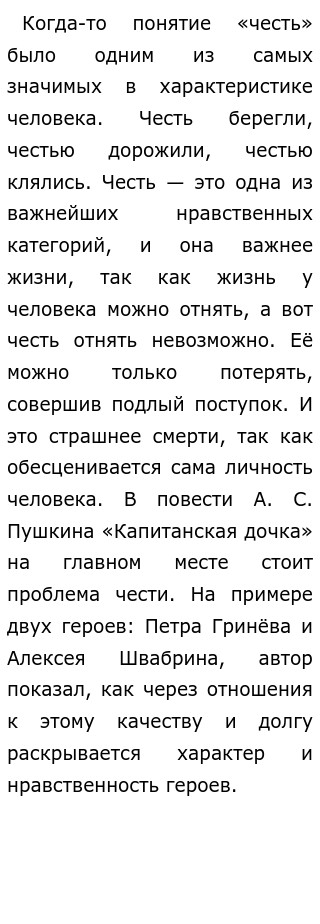 Когда-то понятие «честь» было одним из самых значимых в характеристике человека. Честь берегли, честью дорожили, честью клялись. Честь — это одна из важнейших нравственных категорий, и она важнее жизни, так как жизнь у человека можно отнять, а вот честь отнять невозможно. Её можно только потерять, совершив подлый поступок. И это страшнее смерти, так как обесценивается сама личность человека. В повести А. С. Пушкина «Капитанская дочка» на главном месте стоит проблема чести. На примере двух героев: Петра Гринёва и Алексея Швабрина, автор показал, как через отношения к этому качеству и долгу раскрывается характер и нравственность героев.